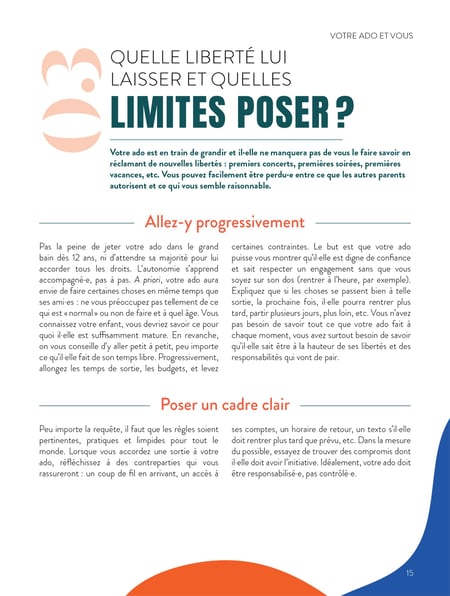 VOTRE ADO ET VOUS

03

QUELLE LIBERTÉ LUI LAISSER ET QUELLES

LIMITES POSER ?

Votre ado est en train de grandir et il·elle ne manquera pas de vous le faire savoir en réclamant de nouvelles libertés : premiers concerts, premières soirées, premières vacances, etc. Vous pouvez facilement être perdu·e entre ce que les autres parents autorisent et ce qui vous semble raisonnable.

Allez-y progressivement

Pas la peine de jeter votre ado dans le grand bain dès 12 ans, ni d'attendre sa majorité pour lui accorder tous les droits. L'autonomie s'apprend accompagné·e, pas à pas. A priori, votre ado aura envie de faire certaines choses en même temps que ses ami·es : ne vous préoccupez pas tellement de ce qui est « normal » ou non de faire et à quel âge. Vous connaissez votre enfant, vous devriez savoir ce pour quoi il·elle est suffisamment mature. En revanche, on vous conseille d'y aller petit à petit, peu importe ce qu'il·elle fait de son temps libre. Progressivement, allongez les temps de sortie, les budgets, et levez certaines contraintes. Le but est que votre ado puisse vous montrer qu'il·elle est digne de confiance et sait respecter un engagement sans que vous soyez sur son dos (rentrer à l'heure, par exemple). Expliquez que si les choses se passent bien à telle sortie, la prochaine fois, il·elle pourra rentrer plus tard, partir plusieurs jours, plus loin, etc. Vous n'avez pas besoin de savoir tout ce que votre ado fait à chaque moment, vous avez surtout besoin de savoir qu'il·elle sait être à la hauteur de ses libertés et des responsabilités qui vont de pair.

Poser un cadre clair

Peu importe la requête, il faut que les règles soient pertinentes, pratiques et limpides pour tout le monde. Lorsque vous accordez une sortie à votre ado, réfléchissez à des contreparties qui vous rassureront : un coup de fil en arrivant, un accès à ses comptes, un horaire de retour, un texto s'il·elle doit rentrer plus tard que prévu, etc. Dans la mesure du possible, essayez de trouver des compromis dont il·elle doit avoir l'initiative. Idéalement, votre ado doit être responsabilisé·e, pas contrôlé·e.

15